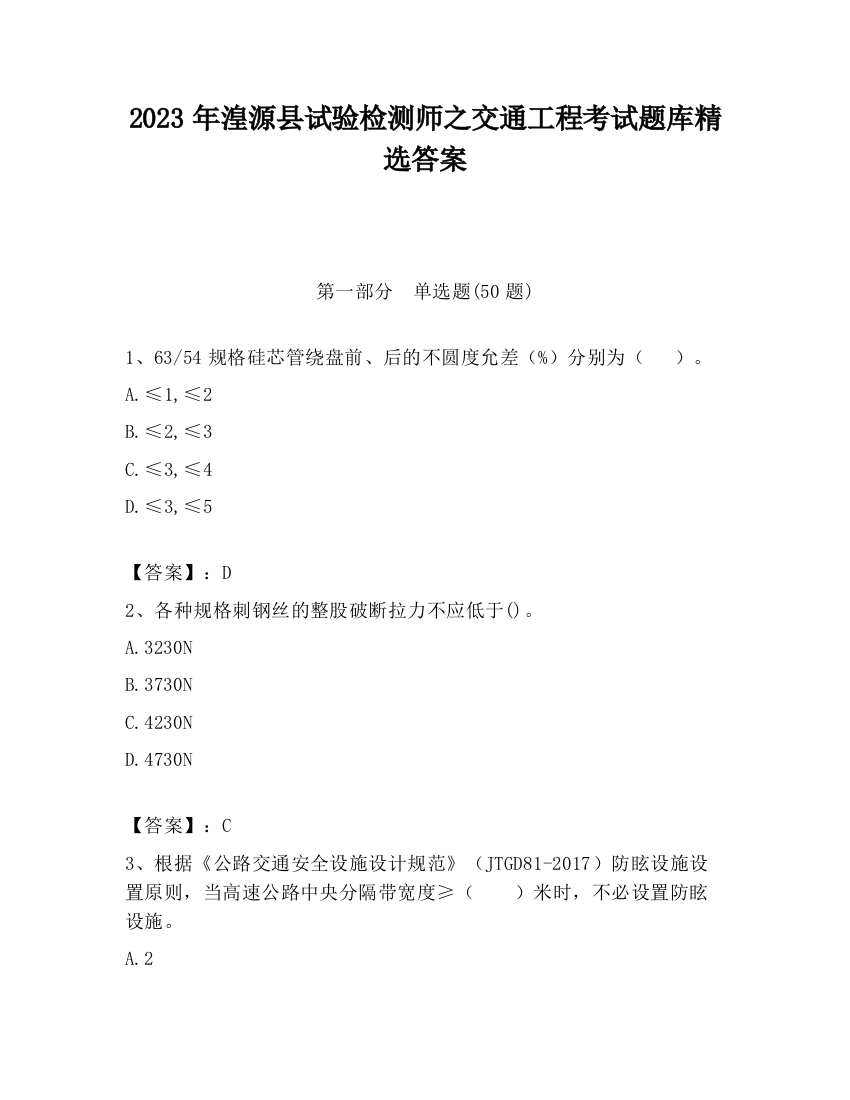 2023 年湟源县试验检测师之交通工程考试题库精选答案

第一部分　单选题(50 题)

1、63/54 规格硅芯管绕盘前、后的不圆度允差（%）分别为（　　）。

A.≤1,≤2

B.≤2,≤3

C.≤3,≤4

D.≤3,≤5

【答案】：D

2、各种规格刺钢丝的整股破断拉力不应低于()。

A.3230N

B.3730N

C.4230N

D.4730N

【答案】：C

3、根据《公路交通安全设施设计规范》（JTGD81-2017）防眩设施设置原则，当高速公路中央分隔带宽度≥（　　）米时，不必设置防眩设施。

A.2